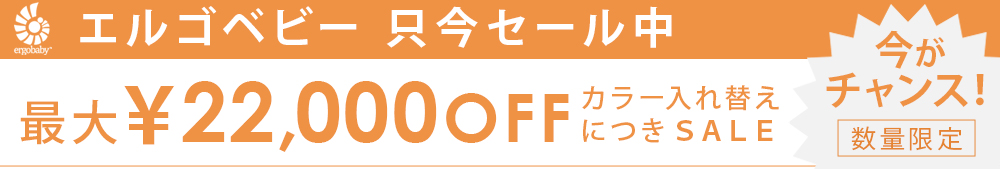 ergobaby

エルゴベビー 只今セール中

最大¥22,000OFF

カラー入れ替えにつきSALE

今がチャンス!

数量限定